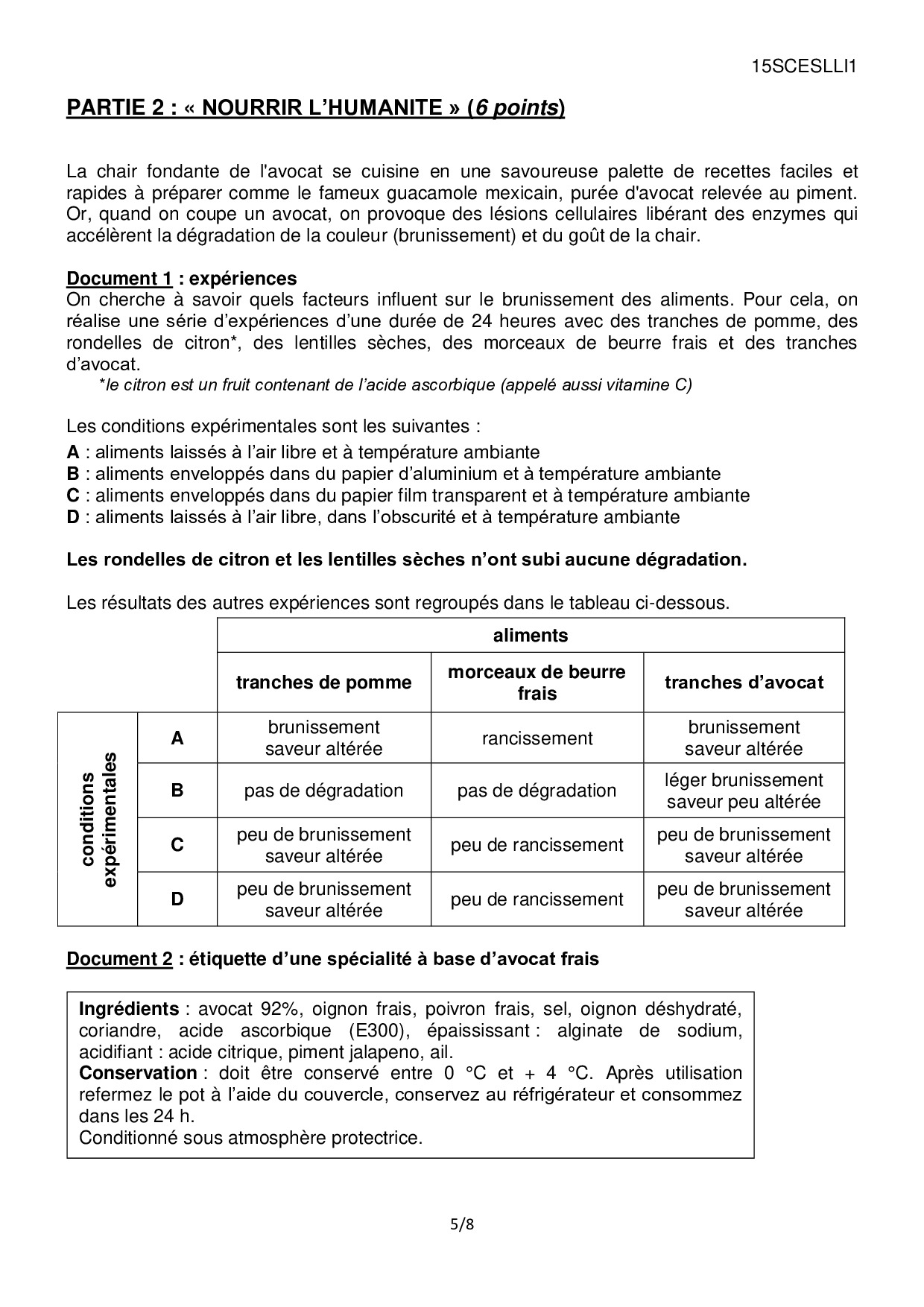 15SCESLLI1

PARTIE 2 : « NOURRIR L'HUMANITE » (6 points)

La chair fondante de l'avocat se cuisine en une savoureuse palette de recettes faciles et rapides à préparer comme le fameux guacamole mexicain, purée d'avocat relevée au piment. Or, quand on coupe un avocat, on provoque des lésions cellulaires libérant des enzymes qui accélèrent la dégradation de la couleur (brunissement) et du goût de la chair.

Document 1 : expériences
On cherche à savoir quels facteurs influent sur le brunissement des aliments. Pour cela, on réalise une série d'expériences d'une durée de 24 heures avec des tranches de pomme, des rondelles de citron*, des lentilles sèches, des morceaux de beurre frais et des tranches d'avocat.
*le citron est un fruit contenant de l'acide ascorbique (appelé aussi vitamine C)

Les conditions expérimentales sont les suivantes :
A : aliments laissés à l'air libre et à température ambiante
B : aliments enveloppés dans du papier d'aluminium et à température ambiante
C : aliments enveloppés dans du papier film transparent et à température ambiante
D : aliments laissés à l'air libre, dans l'obscurité et à température ambiante

Les rondelles de citron et les lentilles sèches n'ont subi aucune dégradation.

Les résultats des autres expériences sont regroupés dans le tableau ci-dessous.

| | | aliments | | |
|---|---|---|---|---|
| | | tranches de pomme | morceaux de beurre frais | tranches d'avocat |
| conditions expérimentales | A | brunissement saveur altérée | rancissement | brunissement saveur altérée |
| | B | pas de dégradation | pas de dégradation | léger brunissement saveur peu altérée |
| | C | peu de brunissement saveur altérée | peu de rancissement | peu de brunissement saveur altérée |
| | D | peu de brunissement saveur altérée | peu de rancissement | peu de brunissement saveur altérée |

Document 2 : étiquette d'une spécialité à base d'avocat frais

Ingrédients : avocat 92%, oignon frais, poivron frais, sel, oignon déshydraté, coriandre, acide ascorbique (E300), épaississant : alginate de sodium, acidifiant : acide citrique, piment jalapeno, ail.
Conservation : doit être conservé entre 0 °C et + 4 °C. Après utilisation refermez le pot à l'aide du couvercle, conservez au réfrigérateur et consommez dans les 24 h.
Conditionné sous atmosphère protectrice.

5/8